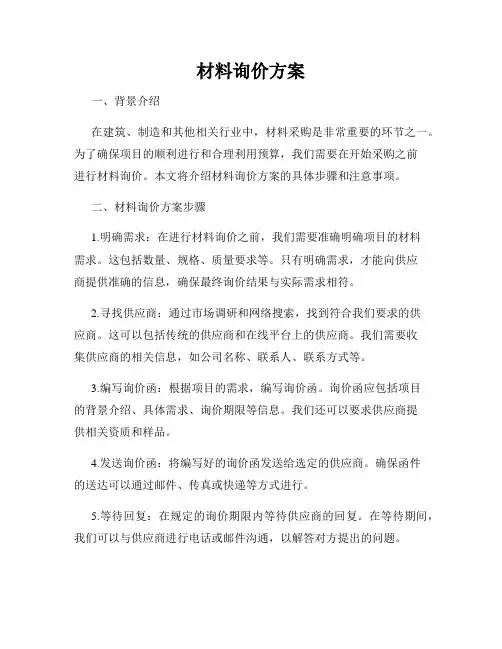 材料询价方案

一、背景介绍

在建筑、制造和其他相关行业中，材料采购是非常重要的环节之一。为了确保项目的顺利进行和合理利用预算，我们需要在开始采购之前进行材料询价。本文将介绍材料询价方案的具体步骤和注意事项。

二、材料询价方案步骤

1.明确需求：在进行材料询价之前，我们需要准确明确项目的材料需求。这包括数量、规格、质量要求等。只有明确需求，才能向供应商提供准确的信息，确保最终询价结果与实际需求相符。

2.寻找供应商：通过市场调研和网络搜索，找到符合我们要求的供应商。这可以包括传统的供应商和在线平台上的供应商。我们需要收集供应商的相关信息，如公司名称、联系人、联系方式等。

3.编写询价函：根据项目的需求，编写询价函。询价函应包括项目的背景介绍、具体需求、询价期限等信息。我们还可以要求供应商提供相关资质和样品。

4.发送询价函：将编写好的询价函发送给选定的供应商。确保函件的送达可以通过邮件、传真或快递等方式进行。

5.等待回复：在规定的询价期限内等待供应商的回复。在等待期间，我们可以与供应商进行电话或邮件沟通，以解答对方提出的问题。